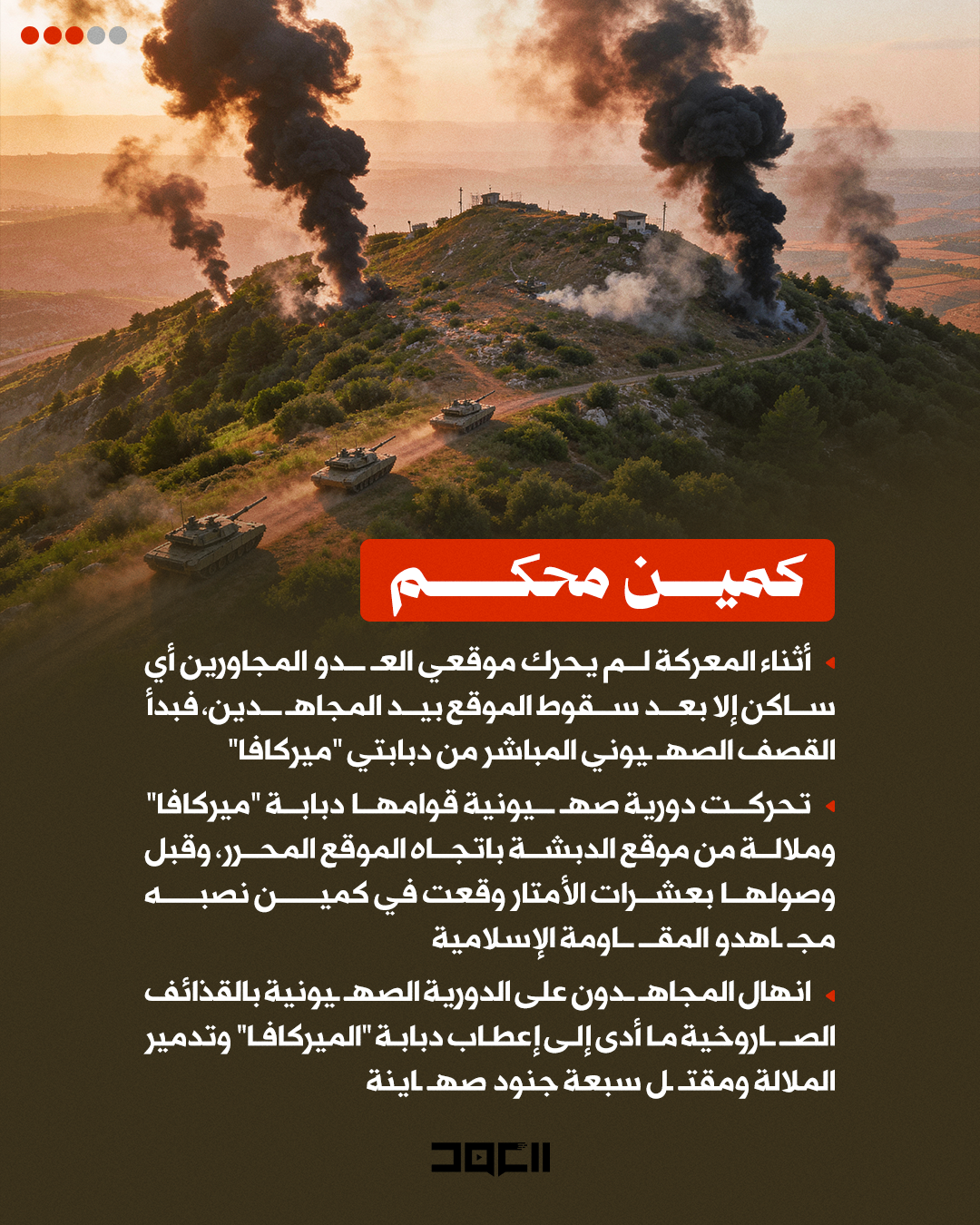 كمين محكم

◂ أثناء المعركة لم يحرك موقعي العدو المجاورين أي ساكن إلا بعد سقوط الموقع بيد المجاهدين، فبدأ القصف الصهيوني المباشر من دبابتي "ميركافا"

◂ تحركت دورية صهيونية قوامها دبابة "ميركافا" وملالة من موقع الدبشة باتجاه الموقع المحرر، وقبل وصولها بعشرات الأمتار وقعت في كمين نصبه مجاهدو المقاومة الإسلامية

◂ انهال المجاهدون على الدورية الصهيونية بالقذائف الصاروخية ما أدى إلى إعطاب دبابة "الميركافا" وتدمير الملالة ومقتل سبعة جنود صهاينة

العهد